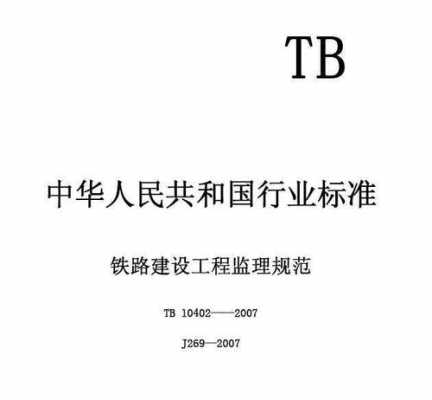 TB

中华人民共和国行业标准

铁路建设工程监理规范

TB 10402——2007

J269—2007